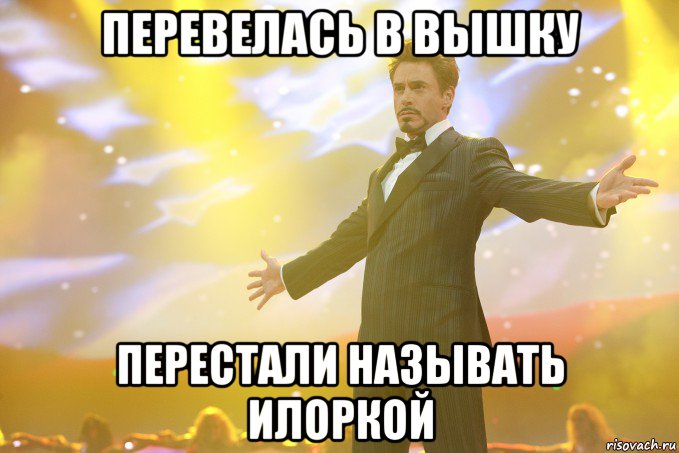 ПЕРЕВЕЛАСЬ В ВЫШКУ

ПЕРЕСТАЛИ НАЗЫВАТЬ ИЛОРКОЙ

risovach.ru